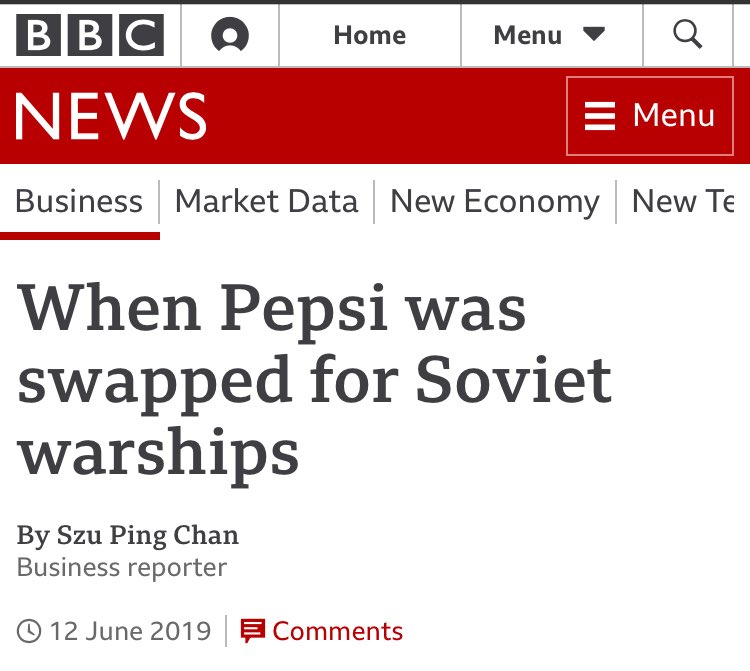 BBC Home Menu

NEWS Menu

Business | Market Data | New Economy | New Te

When Pepsi was swapped for Soviet warships

By Szu Ping Chan
Business reporter

12 June 2019 | Comments